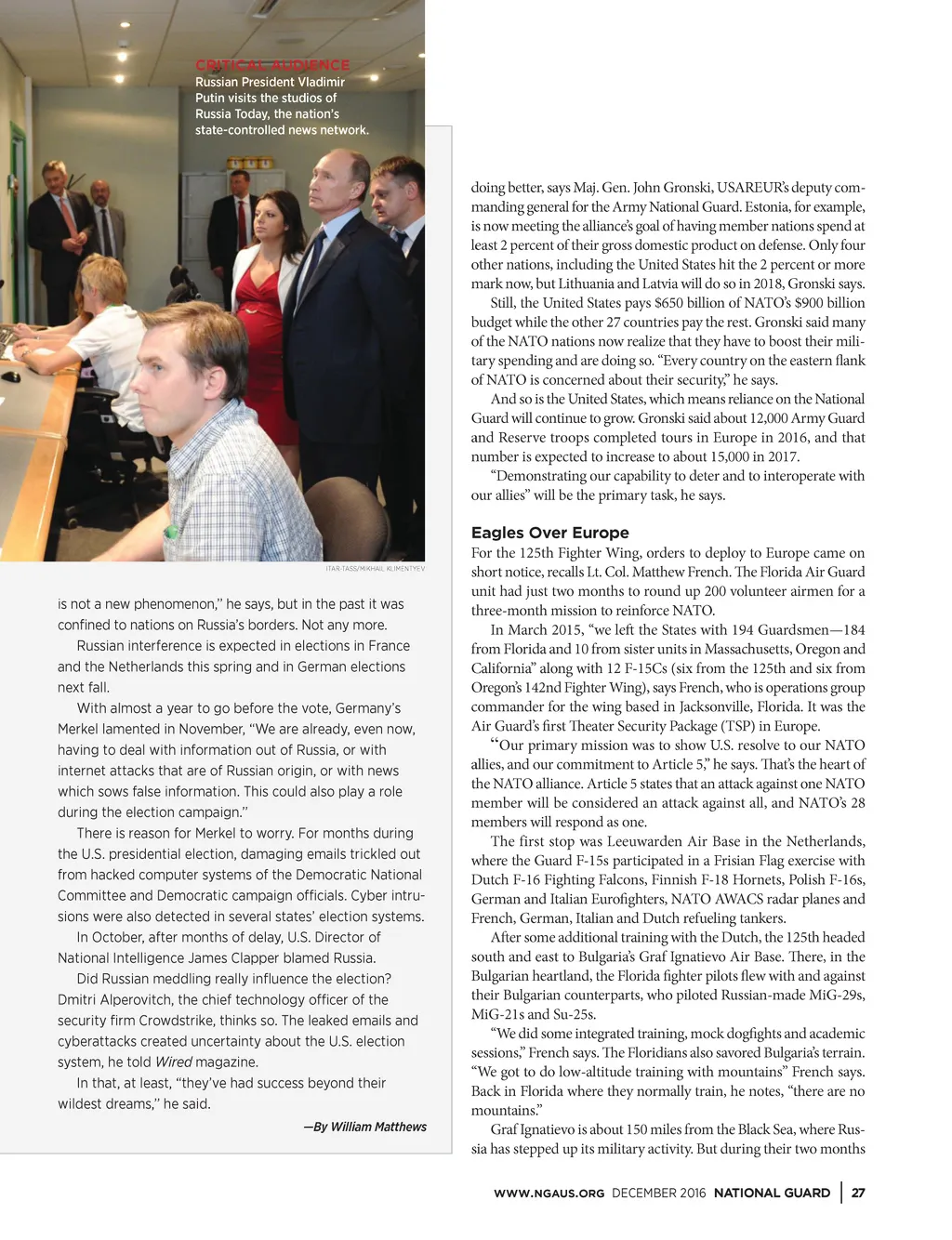 CRITICAL AUDIENCE
Russian President Vladimir Putin visits the studios of Russia Today, the nation's state-controlled news network.

ITAR-TASS/MIKHAIL KLIMENTYEV

is not a new phenomenon," he says, but in the past it was confined to nations on Russia's borders. Not any more.

Russian interference is expected in elections in France and the Netherlands this spring and in German elections next fall.

With almost a year to go before the vote, Germany's Merkel lamented in November, "We are already, even now, having to deal with information out of Russia, or with internet attacks that are of Russian origin, or with news which sows false information. This could also play a role during the election campaign."

There is reason for Merkel to worry. For months during the U.S. presidential election, damaging emails trickled out from hacked computer systems of the Democratic National Committee and Democratic campaign officials. Cyber intrusions were also detected in several states' election systems.

In October, after months of delay, U.S. Director of National Intelligence James Clapper blamed Russia.

Did Russian meddling really influence the election? Dmitri Alperovitch, the chief technology officer of the security firm Crowdstrike, thinks so. The leaked emails and cyberattacks created uncertainty about the U.S. election system, he told Wired magazine.

In that, at least, "they've had success beyond their wildest dreams," he said.

—By William Matthews

doing better, says Maj. Gen. John Gronski, USAREUR's deputy commanding general for the Army National Guard. Estonia, for example, is now meeting the alliance's goal of having member nations spend at least 2 percent of their gross domestic product on defense. Only four other nations, including the United States hit the 2 percent or more mark now, but Lithuania and Latvia will do so in 2018, Gronski says.

Still, the United States pays $650 billion of NATO's $900 billion budget while the other 27 countries pay the rest. Gronski said many of the NATO nations now realize that they have to boost their military spending and are doing so. "Every country on the eastern flank of NATO is concerned about their security," he says.

And so is the United States, which means reliance on the National Guard will continue to grow. Gronski said about 12,000 Army Guard and Reserve troops completed tours in Europe in 2016, and that number is expected to increase to about 15,000 in 2017.

"Demonstrating our capability to deter and to interoperate with our allies" will be the primary task, he says.

Eagles Over Europe
For the 125th Fighter Wing, orders to deploy to Europe came on short notice, recalls Lt. Col. Matthew French. The Florida Air Guard unit had just two months to round up 200 volunteer airmen for a three-month mission to reinforce NATO.

In March 2015, "we left the States with 194 Guardsmen—184 from Florida and 10 from sister units in Massachusetts, Oregon and California" along with 12 F-15Cs (six from the 125th and six from Oregon's 142nd Fighter Wing), says French, who is operations group commander for the wing based in Jacksonville, Florida. It was the Air Guard's first Theater Security Package (TSP) in Europe.

"Our primary mission was to show U.S. resolve to our NATO allies, and our commitment to Article 5," he says. That's the heart of the NATO alliance. Article 5 states that an attack against one NATO member will be considered an attack against all, and NATO's 28 members will respond as one.

The first stop was Leeuwarden Air Base in the Netherlands, where the Guard F-15s participated in a Frisian Flag exercise with Dutch F-16 Fighting Falcons, Finnish F-18 Hornets, Polish F-16s, German and Italian Eurofighters, NATO AWACS radar planes and French, German, Italian and Dutch refueling tankers.

After some additional training with the Dutch, the 125th headed south and east to Bulgaria's Graf Ignatievo Air Base. There, in the Bulgarian heartland, the Florida fighter pilots flew with and against their Bulgarian counterparts, who piloted Russian-made MiG-29s, MiG-21s and Su-25s.

"We did some integrated training, mock dogfights and academic sessions," French says. The Floridians also savored Bulgaria's terrain. "We got to do low-altitude training with mountains" French says. Back in Florida where they normally train, he notes, "there are no mountains."

Graf Ignatievo is about 150 miles from the Black Sea, where Russia has stepped up its military activity. But during their two months

WWW.NGAUS.ORG DECEMBER 2016 NATIONAL GUARD | 27